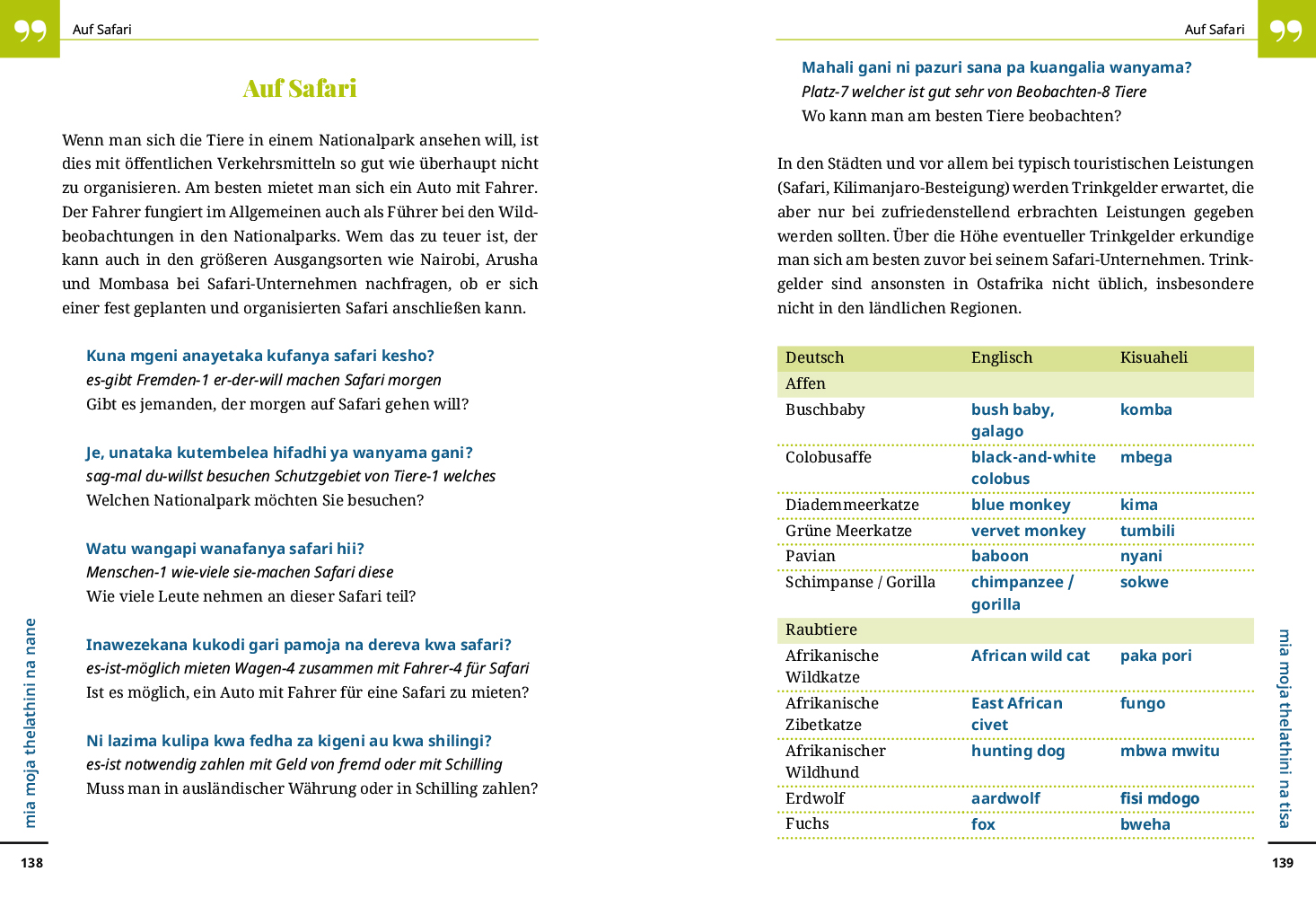 Auf Safari

Auf Safari

Wenn man sich die Tiere in einem Nationalpark ansehen will, ist dies mit öffentlichen Verkehrsmitteln so gut wie überhaupt nicht zu organisieren. Am besten mietet man sich ein Auto mit Fahrer. Der Fahrer fungiert im Allgemeinen auch als Führer bei den Wildbeobachtungen in den Nationalparks. Wem das zu teuer ist, der kann auch in den größeren Ausgangsorten wie Nairobi, Arusha und Mombasa bei Safari-Unternehmen nachfragen, ob er sich einer fest geplanten und organisierten Safari anschließen kann.

Kuna mgeni anayetaka kufanya safari kesho?
es-gibt Fremden-1 er-der-will machen Safari morgen
Gibt es jemanden, der morgen auf Safari gehen will?

Je, unataka kutembelea hifadhi ya wanyama gani?
sag-mal du-willst besuchen Schutzgebiet von Tiere-1 welches
Welchen Nationalpark möchten Sie besuchen?

Watu wangapi wanafanya safari hii?
Menschen-1 wie-viele sie-machen Safari diese
Wie viele Leute nehmen an dieser Safari teil?

Inawezekana kukodi gari pamoja na dereva kwa safari?
es-ist-möglich mieten Wagen-4 zusammen mit Fahrer-4 für Safari
Ist es möglich, ein Auto mit Fahrer für eine Safari zu mieten?

Ni lazima kulipa kwa fedha za kigeni au kwa shilingi?
es-ist notwendig zahlen mit Geld von fremd oder mit Schilling
Muss man in ausländischer Währung oder in Schilling zahlen?

mia moja thelathini na nane

138

Auf Safari

Mahali gani ni pazuri sana pa kuangalia wanyama?
Platz-7 welcher ist gut sehr von Beobachten-8 Tiere
Wo kann man am besten Tiere beobachten?

In den Städten und vor allem bei typisch touristischen Leistungen (Safari, Kilimanjaro-Besteigung) werden Trinkgelder erwartet, die aber nur bei zufriedenstellend erbrachten Leistungen gegeben werden sollten. Über die Höhe eventueller Trinkgelder erkundige man sich am besten zuvor bei seinem Safari-Unternehmen. Trinkgelder sind ansonsten in Ostafrika nicht üblich, insbesondere nicht in den ländlichen Regionen.

| Deutsch | Englisch | Kisuaheli |
|---|---|---|
| Affen | | |
| Buschbaby | bush baby, galago | komba |
| Colobusaffe | black-and-white colobus | mbega |
| Diademmeerkatze | blue monkey | kima |
| Grüne Meerkatze | vervet monkey | tumbili |
| Pavian | baboon | nyani |
| Schimpanse / Gorilla | chimpanzee / gorilla | sokwe |
| Raubtiere | | |
| Afrikanische Wildkatze | African wild cat | paka pori |
| Afrikanische Zibetkatze | East African civet | fungo |
| Afrikanischer Wildhund | hunting dog | mbwa mwitu |
| Erdwolf | aardwolf | fisi mdogo |
| Fuchs | fox | bweha |

mia moja thelathini na tisa

139